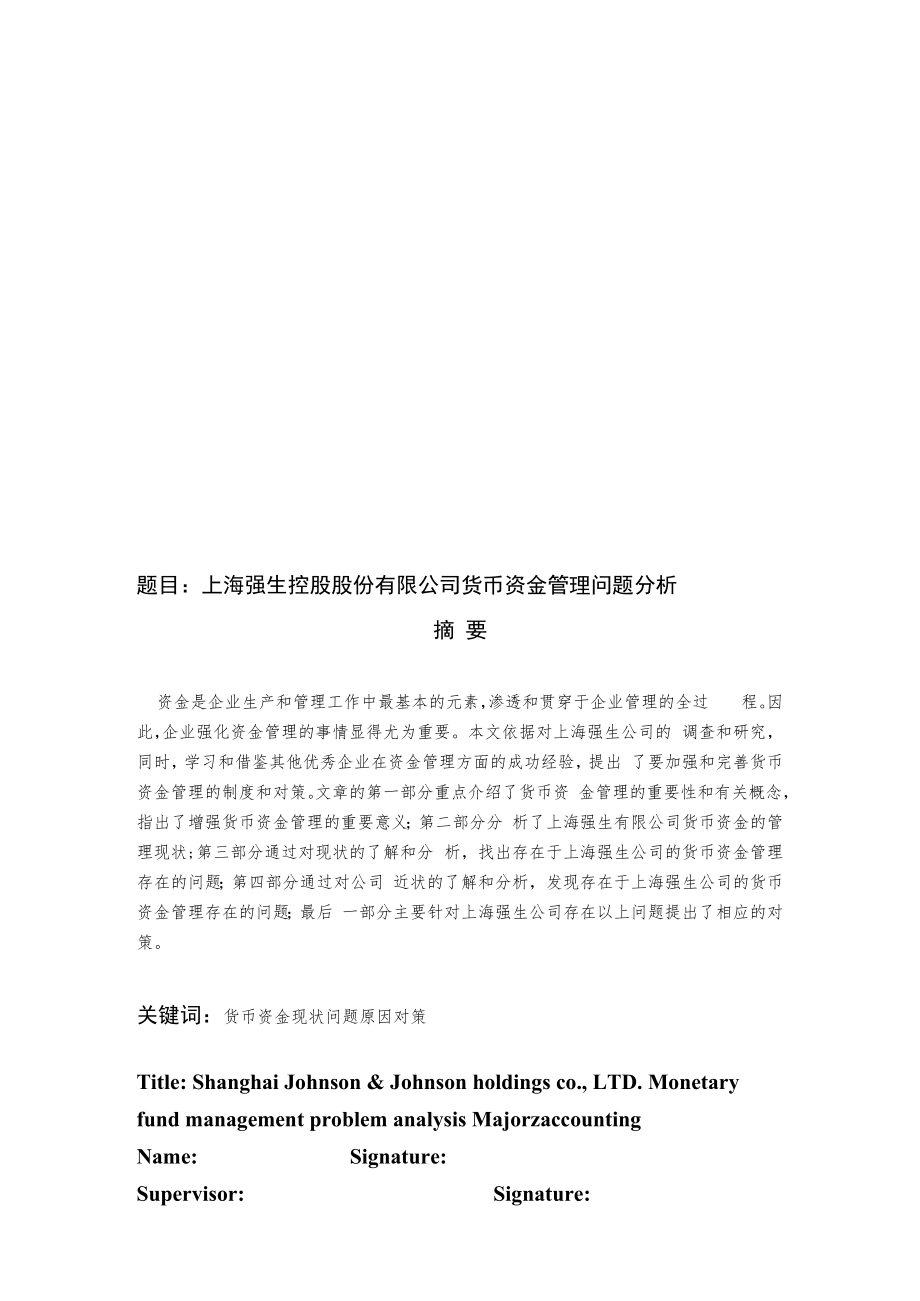 题目：上海强生控股股份有限公司货币资金管理问题分析

摘 要

资金是企业生产和管理工作中最基本的元素,渗透和贯穿于企业管理的全过 程。因此,企业强化资金管理的事情显得尤为重要。本文依据对上海强生公司的 调查和研究,同时，学习和借鉴其他优秀企业在资金管理方面的成功经验，提出 了要加强和完善货币资金管理的制度和对策。文章的第一部分重点介绍了货币资 金管理的重要性和有关概念,指出了增强货币资金管理的重要意义;第二部分分 析了上海强生有限公司货币资金的管理现状;第三部分通过对现状的了解和分 析，找出存在于上海强生公司的货币资金管理存在的问题;第四部分通过对公司 近状的了解和分析，发现存在于上海强生公司的货币资金管理存在的问题;最后 一部分主要针对上海强生公司存在以上问题提出了相应的对策。

关键词：货币资金现状问题原因对策

Title: Shanghai Johnson & Johnson holdings co., LTD. Monetary fund management problem analysis Majorzaccounting
Name: Signature:
Supervisor: Signature: